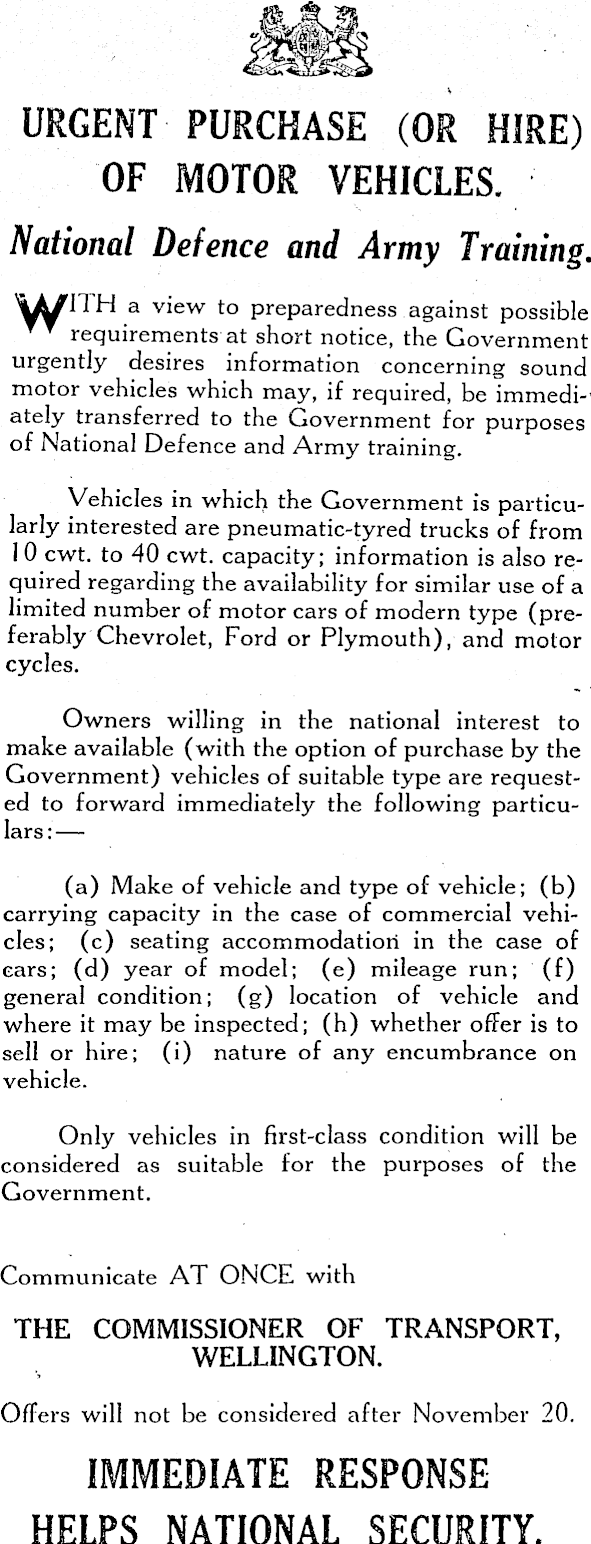 URGENT PURCHASE (OR HIRE) OF MOTOR VEHICLES.

National Defence and Army Training.

WITH a view to preparedness against possible requirements at short notice, the Government urgently desires information concerning sound motor vehicles which may, if required, be immediately transferred to the Government for purposes of National Defence and Army training.

Vehicles in which the Government is particularly interested are pneumatic-tyred trucks of from 10 cwt. to 40 cwt. capacity; information is also required regarding the availability for similar use of a limited number of motor cars of modern type (preferably Chevrolet, Ford or Plymouth), and motor cycles.

Owners willing in the national interest to make available (with the option of purchase by the Government) vehicles of suitable type are requested to forward immediately the following particulars:—

(a) Make of vehicle and type of vehicle; (b) carrying capacity in the case of commercial vehicles; (c) seating accommodation in the case of cars; (d) year of model; (e) mileage run; (f) general condition; (g) location of vehicle and where it may be inspected; (h) whether offer is to sell or hire; (i) nature of any encumbrance on vehicle.

Only vehicles in first-class condition will be considered as suitable for the purposes of the Government.

Communicate AT ONCE with

THE COMMISSIONER OF TRANSPORT, WELLINGTON.

Offers will not be considered after November 20.

IMMEDIATE RESPONSE HELPS NATIONAL SECURITY.